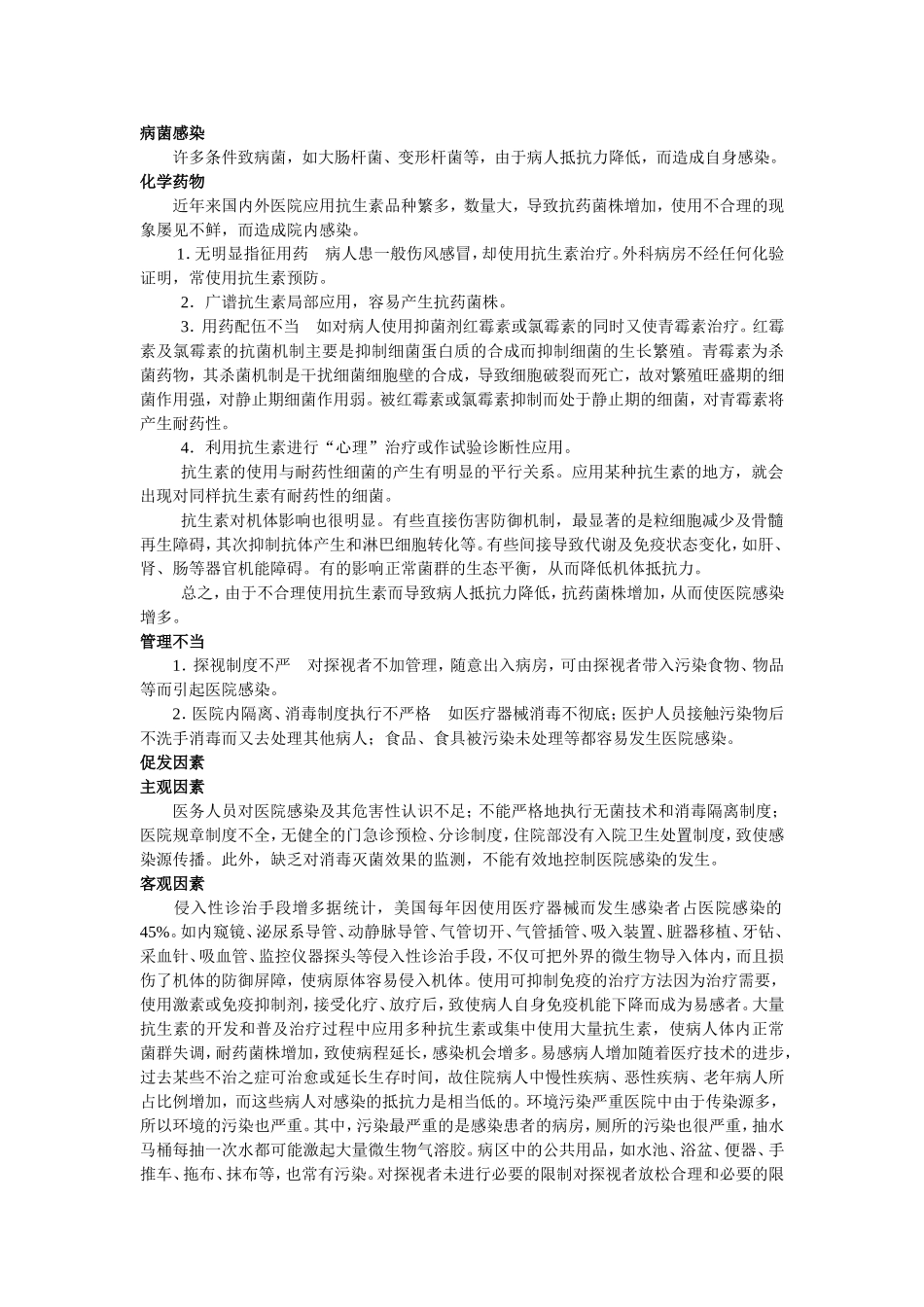 病菌感染

许多条件致病菌，如大肠杆菌、变形杆菌等，由于病人抵抗力降低，而造成自身感染。

化学药物

近年来国内外医院应用抗生素品种繁多，数量大，导致抗药菌株增加，使用不合理的现象屡见不鲜，而造成院内感染。

1. 无明显指征用药　病人患一般伤风感冒，却使用抗生素治疗。外科病房不经任何化验证明，常使用抗生素预防。

2. 广谱抗生素局部应用，容易产生抗药菌株。

3. 用药配伍不当　如对病人使用抑菌剂红霉素或氯霉素的同时又使青霉素治疗。红霉素及氯霉素的抗菌机制主要是抑制细菌蛋白质的合成而抑制细菌的生长繁殖。青霉素为杀菌药物，其杀菌机制是干扰细菌细胞壁的合成，导致细胞破裂而死亡，故对繁殖旺盛期的细菌作用强，对静止期细菌作用弱。被红霉素或氯霉素抑制而处于静止期的细菌，对青霉素将产生耐药性。

4. 利用抗生素进行“心理”治疗或作试验诊断性应用。

抗生素的使用与耐药性细菌的产生有明显的平行关系。应用某种抗生素的地方，就会出现对同样抗生素有耐药性的细菌。

抗生素对机体影响也很明显。有些直接伤害防御机制，最显著的是粒细胞减少及骨髓再生障碍，其次抑制抗体产生和淋巴细胞转化等。有些间接导致代谢及免疫状态变化，如肝、肾、肠等器官机能障碍。有的影响正常菌群的生态平衡，从而降低机体抵抗力。

总之，由于不合理使用抗生素而导致病人抵抗力降低，抗药菌株增加，从而使医院感染增多。

管理不当

1. 探视制度不严　对探视者不加管理，随意出入病房，可由探视者带入污染食物、物品等而引起医院感染。

2. 医院内隔离、消毒制度执行不严格　如医疗器械消毒不彻底；医护人员接触污染物后不洗手消毒而又去处理其他病人；食品、食具被污染未处理等都容易发生医院感染。

促发因素

主观因素

医务人员对医院感染及其危害性认识不足；不能严格地执行无菌技术和消毒隔离制度；医院规章制度不全，无健全的门急诊预检、分诊制度，住院部没有入院卫生处置制度，致使感染源传播。此外，缺乏对消毒灭菌效果的监测，不能有效地控制医院感染的发生。

客观因素

侵入性诊治手段增多据统计，美国每年因使用医疗器械而发生感染者占医院感染的45%。如内窥镜、泌尿系导管、动静脉导管、气管切开、气管插管、吸入装置、脏器移植、牙钻、采血针、吸血管、监控仪器探头等侵入性诊治手段，不仅可把外界的微生物导入体内，而且损伤了机体的防御屏障，使病原体容易侵入机体。使用可抑制免疫的治疗方法因为治疗需要，使用激素或免疫抑制剂，接受化疗、放疗后，致使病人自身免疫机能下降而成为易感者。大量抗生素的开发和普及治疗过程中应用多种抗生素或集中使用大量抗生素，使病人体内正常菌群失调，耐药菌株增加，致使病程延长，感染机会增多。易感病人增加随着医疗技术的进步，过去某些不治之症可治愈或延长生存时间，故住院病人中慢性疾病、恶性疾病、老年病人所占比例增加，而这些病人对感染的抵抗力是相当低的。环境污染严重医院中由于传染源多，所以环境的污染也严重。其中，污染最严重的是感染患者的病房，厕所的污染也很严重，抽水马桶每抽一次水都可能激起大量微生物气溶胶。病区中的公共用品，如水池、浴盆、便器、手推车、拖布、抹布等，也常有污染。对探视者未进行必要的限制对探视者放松合理和必要的限